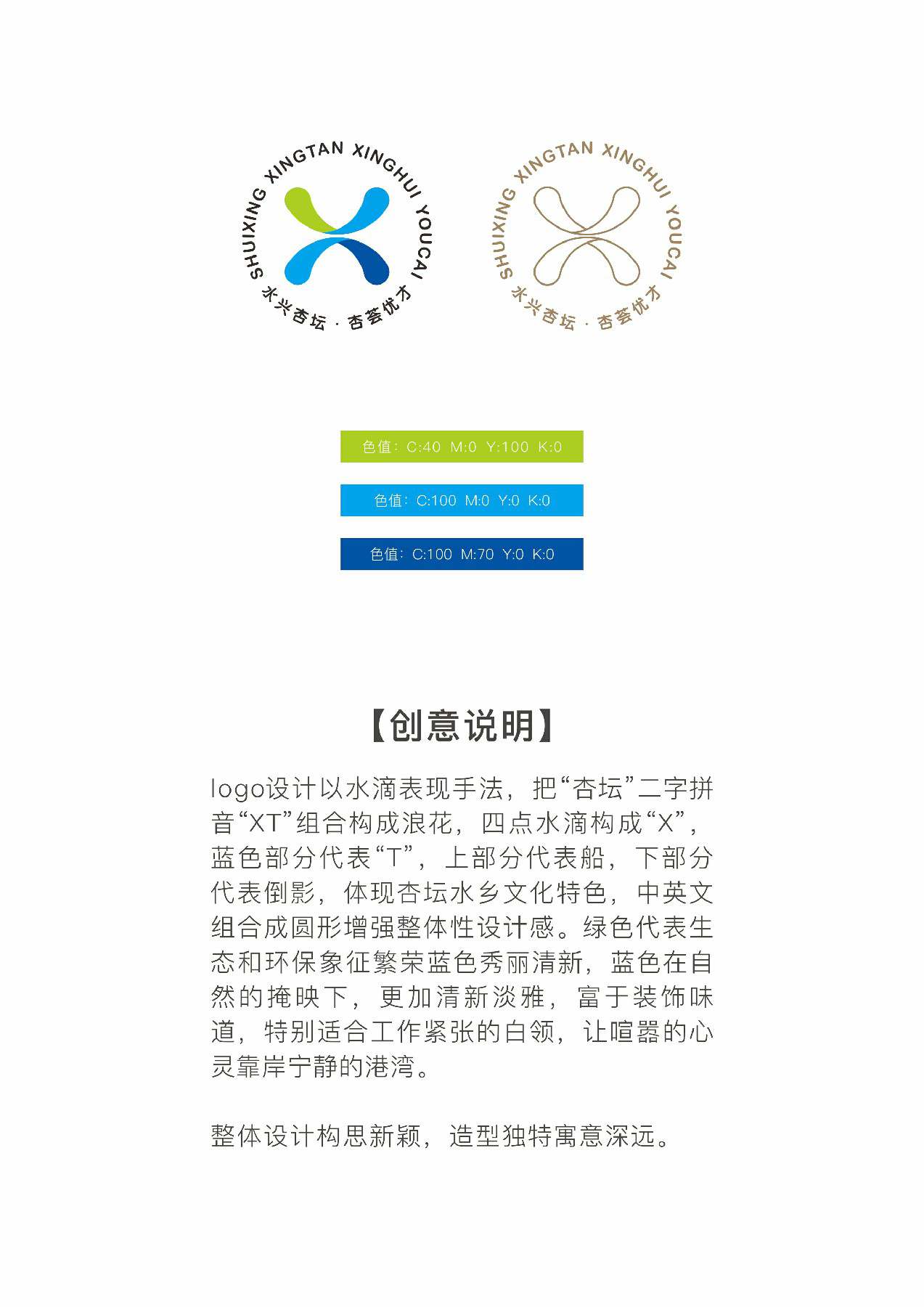 SHUIXING XINGTAN XINGHUI YOUCAI
水兴杏坛 · 杏荟优才

SHUIXING XINGTAN XINGHUI YOUCAI
水兴杏坛 · 杏荟优才

色值：C:40 M:0 Y:100 K:0

色值：C:100 M:0 Y:0 K:0

色值：C:100 M:70 Y:0 K:0

【创意说明】

logo设计以水滴表现手法，把“杏坛”二字拼音“XT”组合构成浪花，四点水滴构成“X”，蓝色部分代表“T”，上部分代表船，下部分代表倒影，体现杏坛水乡文化特色，中英文组合成圆形增强整体性设计感。绿色代表生态和环保象征繁荣蓝色秀丽清新，蓝色在自然的掩映下，更加清新淡雅，富于装饰味道，特别适合工作紧张的白领，让喧嚣的心灵靠岸宁静的港湾。

整体设计构思新颖，造型独特寓意深远。